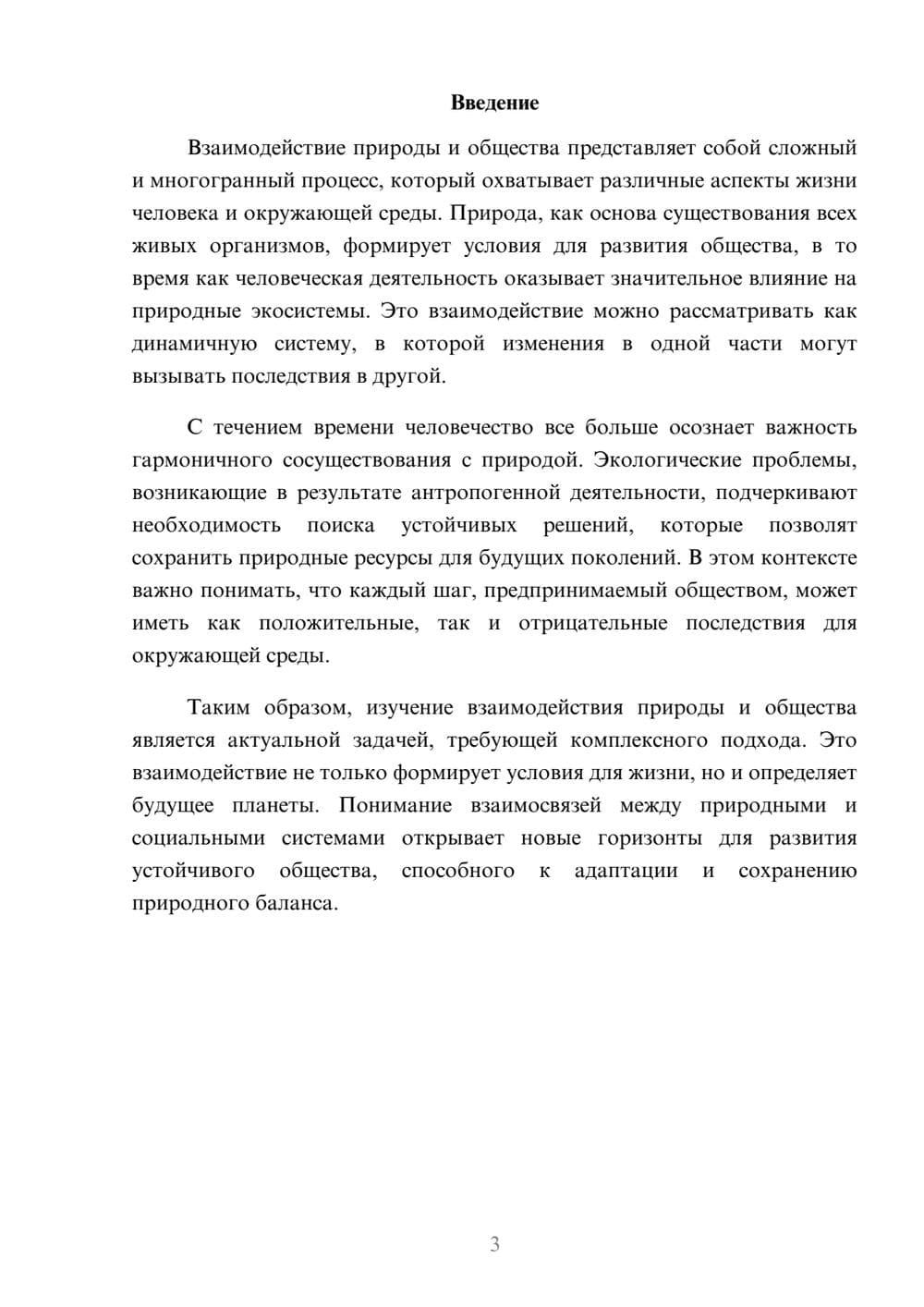 Введение

Взаимодействие природы и общества представляет собой сложный и многогранный процесс, который охватывает различные аспекты жизни человека и окружающей среды. Природа, как основа существования всех живых организмов, формирует условия для развития общества, в то время как человеческая деятельность оказывает значительное влияние на природные экосистемы. Это взаимодействие можно рассматривать как динамичную систему, в которой изменения в одной части могут вызывать последствия в другой.

С течением времени человечество все больше осознает важность гармоничного сосуществования с природой. Экологические проблемы, возникающие в результате антропогенной деятельности, подчеркивают необходимость поиска устойчивых решений, которые позволят сохранить природные ресурсы для будущих поколений. В этом контексте важно понимать, что каждый шаг, предпринимаемый обществом, может иметь как положительные, так и отрицательные последствия для окружающей среды.

Таким образом, изучение взаимодействия природы и общества является актуальной задачей, требующей комплексного подхода. Это взаимодействие не только формирует условия для жизни, но и определяет будущее планеты. Понимание взаимосвязей между природными и социальными системами открывает новые горизонты для развития устойчивого общества, способного к адаптации и сохранению природного баланса.

3